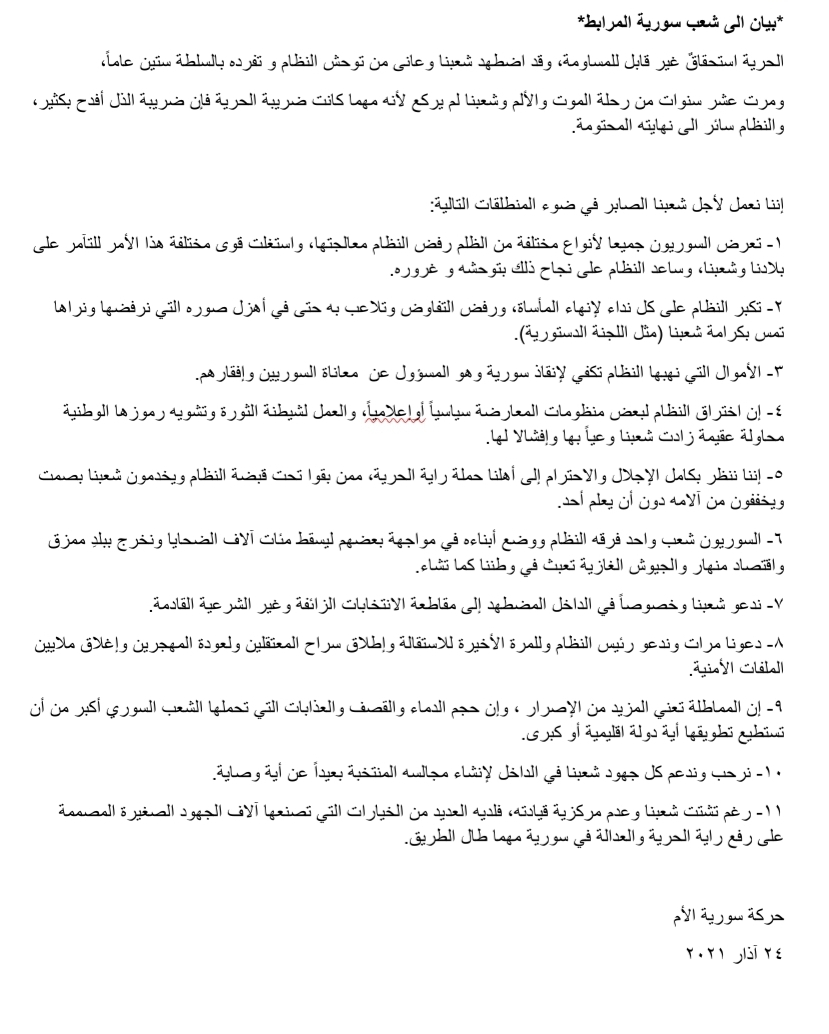 *بيان الى شعب سورية المرابط*

الحرية استحقاقٌ غير قابل للمساومة، وقد اضطهد شعبنا وعانى من توحش النظام و تفرده بالسلطة ستين عاماً،

ومرت عشر سنوات من رحلة الموت والألم وشعبنا لم يركع لأنه مهما كانت ضريبة الحرية فإن ضريبة الذل أفدح بكثير، والنظام سائر الى نهايته المحتومة.

إننا نعمل لأجل شعبنا الصابر في ضوء المنطلقات التالية:

١- تعرض السوريون جميعا لأنواع مختلفة من الظلم رفض النظام معالجتها، واستغلت قوى مختلفة هذا الأمر للتآمر على بلادنا وشعبنا، وساعد النظام على نجاح ذلك بتوحشه و غروره.

٢- تكبر النظام على كل نداء لإنهاء المأساة، ورفض التفاوض وتلاعب به حتى في أهزل صوره التي نرفضها ونراها تمس بكرامة شعبنا (مثل اللجنة الدستورية).

٣- الأموال التي نهبها النظام تكفي لإنقاذ سورية وهو المسؤول عن معاناة السوريين وإفقارهم.

٤- إن اختراق النظام لبعض منظومات المعارضة سياسياً أوإعلامياً، والعمل لشيطنة الثورة وتشويه رموزها الوطنية محاولة عقيمة زادت شعبنا وعياً بها وإفشالا لها.

٥- إننا ننظر بكامل الإجلال والاحترام إلى أهلنا حملة راية الحرية، ممن بقوا تحت قبضة النظام ويخدمون شعبنا بصمت ويخففون من آلامه دون أن يعلم أحد.

٦- السوريون شعب واحد فرقه النظام ووضع أبناءه في مواجهة بعضهم ليسقط مئات آلاف الضحايا ونخرج ببلدٍ ممزق واقتصاد منهار والجيوش الغازية تعبث في وطننا كما تشاء.

٧- ندعو شعبنا وخصوصاً في الداخل المضطهد إلى مقاطعة الانتخابات الزائفة وغير الشرعية القادمة.

٨- دعونا مرات وندعو رئيس النظام وللمرة الأخيرة للاستقالة وإطلاق سراح المعتقلين ولعودة المهجرين وإغلاق ملايين الملفات الأمنية.

٩- إن المماطلة تعني المزيد من الإصرار ، وإن حجم الدماء والقصف والعذابات التي تحملها الشعب السوري أكبر من أن تستطيع تطويقها أية دولة اقليمية أو كبرى.

١٠- نرحب وندعم كل جهود شعبنا في الداخل لإنشاء مجالسه المنتخبة بعيداً عن أية وصاية.

١١- رغم تشتت شعبنا وعدم مركزية قيادته، فلديه العديد من الخيارات التي تصنعها آلاف الجهود الصغيرة المصممة على رفع راية الحرية والعدالة في سورية مهما طال الطريق.

حركة سورية الأم

٢٤ آذار ٢٠٢١